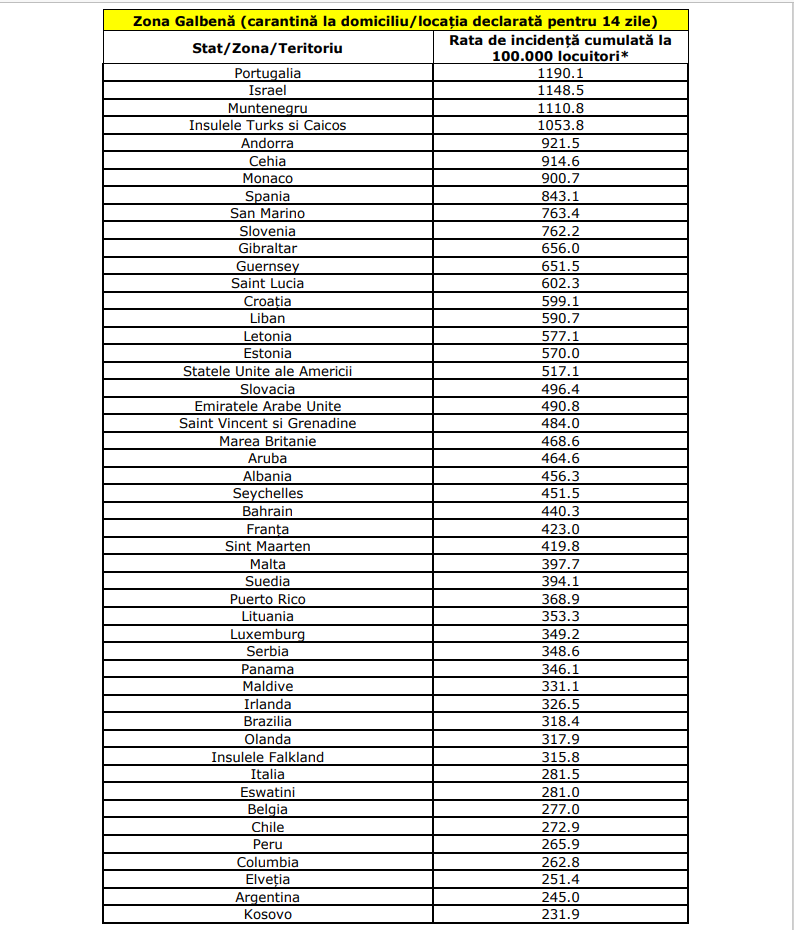 Zona Galbenă (carantină la domiciliu/locația declarată pentru 14 zile)

| Stat/Zona/Teritoriu | Rata de incidență cumulată la 100.000 locuitori* |
|---|---|
| Portugalia | 1190.1 |
| Israel | 1148.5 |
| Muntenegru | 1110.8 |
| Insulele Turks si Caicos | 1053.8 |
| Andorra | 921.5 |
| Cehia | 914.6 |
| Monaco | 900.7 |
| Spania | 843.1 |
| San Marino | 763.4 |
| Slovenia | 762.2 |
| Gibraltar | 656.0 |
| Guernsey | 651.5 |
| Saint Lucia | 602.3 |
| Croația | 599.1 |
| Liban | 590.7 |
| Letonia | 577.1 |
| Estonia | 570.0 |
| Statele Unite ale Americii | 517.1 |
| Slovacia | 496.4 |
| Emiratele Arabe Unite | 490.8 |
| Saint Vincent si Grenadine | 484.0 |
| Marea Britanie | 468.6 |
| Aruba | 464.6 |
| Albania | 456.3 |
| Seychelles | 451.5 |
| Bahrain | 440.3 |
| Franța | 423.0 |
| Sint Maarten | 419.8 |
| Malta | 397.7 |
| Suedia | 394.1 |
| Puerto Rico | 368.9 |
| Lituania | 353.3 |
| Luxemburg | 349.2 |
| Serbia | 348.6 |
| Panama | 346.1 |
| Maldive | 331.1 |
| Irlanda | 326.5 |
| Brazilia | 318.4 |
| Olanda | 317.9 |
| Insulele Falkland | 315.8 |
| Italia | 281.5 |
| Eswatini | 281.0 |
| Belgia | 277.0 |
| Chile | 272.9 |
| Peru | 265.9 |
| Columbia | 262.8 |
| Elveția | 251.4 |
| Argentina | 245.0 |
| Kosovo | 231.9 |